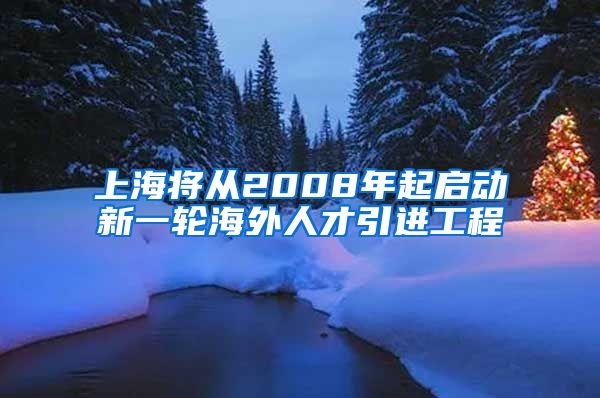 上海将从2008年起启动新一轮海外人才引进工程